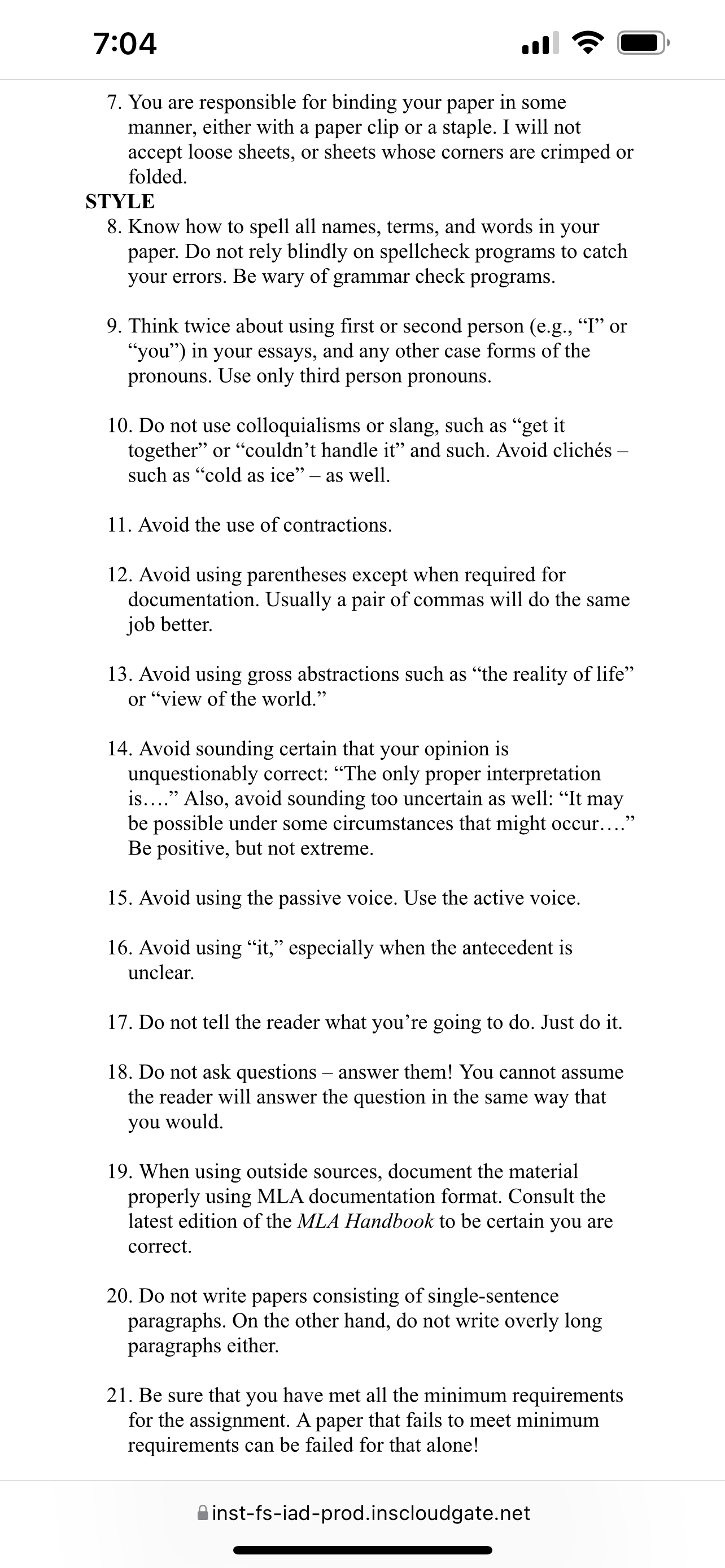 7:04

7. You are responsible for binding your paper in some manner, either with a paper clip or a staple. I will not accept loose sheets, or sheets whose corners are crimped or folded.

STYLE

8. Know how to spell all names, terms, and words in your paper. Do not rely blindly on spellcheck programs to catch your errors. Be wary of grammar check programs.

9. Think twice about using first or second person (e.g., “I” or “you”) in your essays, and any other case forms of the pronouns. Use only third person pronouns.

10. Do not use colloquialisms or slang, such as “get it together” or “couldn’t handle it” and such. Avoid clichés – such as “cold as ice” – as well.

11. Avoid the use of contractions.

12. Avoid using parentheses except when required for documentation. Usually a pair of commas will do the same job better.

13. Avoid using gross abstractions such as “the reality of life” or “view of the world.”

14. Avoid sounding certain that your opinion is unquestionably correct: “The only proper interpretation is….” Also, avoid sounding too uncertain as well: “It may be possible under some circumstances that might occur….” Be positive, but not extreme.

15. Avoid using the passive voice. Use the active voice.

16. Avoid using “it,” especially when the antecedent is unclear.

17. Do not tell the reader what you’re going to do. Just do it.

18. Do not ask questions – answer them! You cannot assume the reader will answer the question in the same way that you would.

19. When using outside sources, document the material properly using MLA documentation format. Consult the latest edition of the MLA Handbook to be certain you are correct.

20. Do not write papers consisting of single-sentence paragraphs. On the other hand, do not write overly long paragraphs either.

21. Be sure that you have met all the minimum requirements for the assignment. A paper that fails to meet minimum requirements can be failed for that alone!

inst-fs-iad-prod.inscloudgate.net